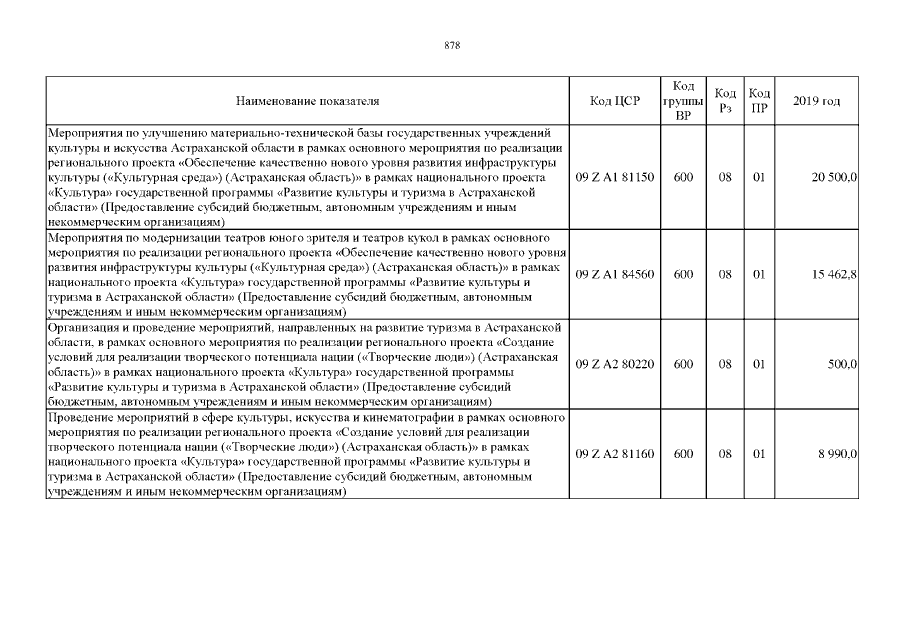 878

| Наименование показателя | Код ЦСР | Код группы ВР | Код Рз | Код ПР | 2019 год |
|---|---|---|---|---|---|
| Мероприятия по улучшению материально-технической базы государственных учреждений культуры и искусства Астраханской области в рамках основного мероприятия по реализации регионального проекта «Обеспечение качественно нового уровня развития инфраструктуры культуры («Культурная среда») (Астраханская область)» в рамках национального проекта «Культура» государственной программы «Развитие культуры и туризма в Астраханской области» (Предоставление субсидий бюджетным, автономным учреждениям и иным некоммерческим организациям) | 09 Z A1 81150 | 600 | 08 | 01 | 20 500,0 |
| Мероприятия по модернизации театров юного зрителя и театров кукол в рамках основного мероприятия по реализации регионального проекта «Обеспечение качественно нового уровня развития инфраструктуры культуры («Культурная среда») (Астраханская область)» в рамках национального проекта «Культура» государственной программы «Развитие культуры и туризма в Астраханской области» (Предоставление субсидий бюджетным, автономным учреждениям и иным некоммерческим организациям) | 09 Z A1 84560 | 600 | 08 | 01 | 15 462,8 |
| Организация и проведение мероприятий, направленных на развитие туризма в Астраханской области, в рамках основного мероприятия по реализации регионального проекта «Создание условий для реализации творческого потенциала нации («Творческие люди») (Астраханская область)» в рамках национального проекта «Культура» государственной программы «Развитие культуры и туризма в Астраханской области» (Предоставление субсидий бюджетным, автономным учреждениям и иным некоммерческим организациям) | 09 Z A2 80220 | 600 | 08 | 01 | 500,0 |
| Проведение мероприятий в сфере культуры, искусства и кинематографии в рамках основного мероприятия по реализации регионального проекта «Создание условий для реализации творческого потенциала нации («Творческие люди») (Астраханская область)» в рамках национального проекта «Культура» государственной программы «Развитие культуры и туризма в Астраханской области» (Предоставление субсидий бюджетным, автономным учреждениям и иным некоммерческим организациям) | 09 Z A2 81160 | 600 | 08 | 01 | 8 990,0 |